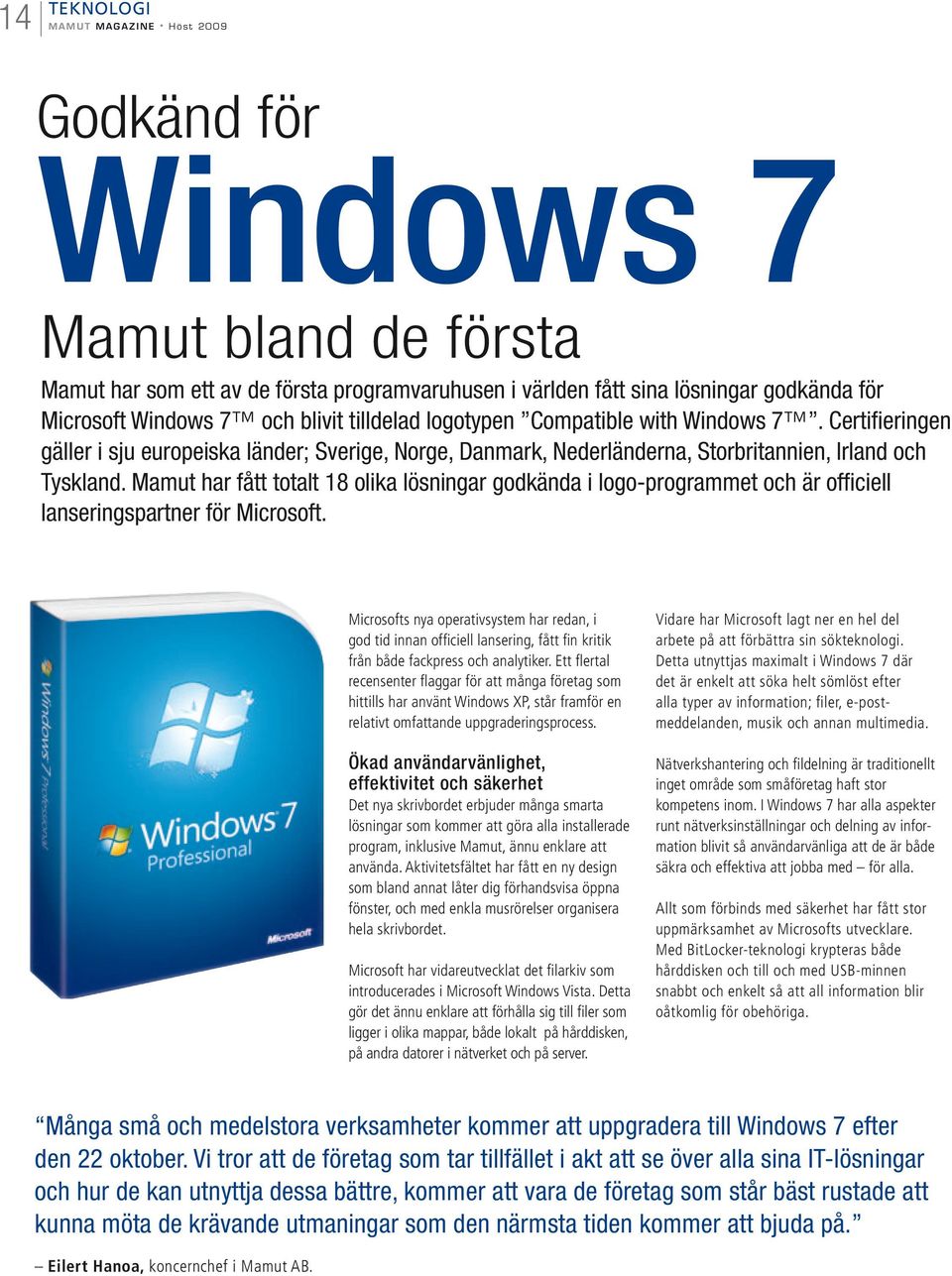 14 TEKNOLOGI
MAMUT MAGAZINE • Höst 2009

Godkänd för
Windows 7
Mamut bland de första

Mamut har som ett av de första programvaruhusen i världen fått sina lösningar godkända för Microsoft Windows 7™ och blivit tilldelad logotypen ”Compatible with Windows 7™”. Certifieringen gäller i sju europeiska länder; Sverige, Norge, Danmark, Nederländerna, Storbritannien, Irland och Tyskland. Mamut har fått totalt 18 olika lösningar godkända i logo-programmet och är officiell lanseringspartner för Microsoft.

Windows 7 Professional
Windows 7 Professional
Microsoft

Microsofts nya operativsystem har redan, i god tid innan officiell lansering, fått fin kritik från både fackpress och analytiker. Ett flertal recensenter flaggar för att många företag som hittills har använt Windows XP, står framför en relativt omfattande uppgraderingsprocess.

Ökad användarvänlighet, effektivitet och säkerhet
Det nya skrivbordet erbjuder många smarta lösningar som kommer att göra alla installerade program, inklusive Mamut, ännu enklare att använda. Aktivitetsfältet har fått en ny design som bland annat låter dig förhandsvisa öppna fönster, och med enkla musrörelser organisera hela skrivbordet.

Microsoft har vidareutvecklat det filarkiv som introducerades i Microsoft Windows Vista. Detta gör det ännu enklare att förhålla sig till filer som ligger i olika mappar, både lokalt på hårddisken, på andra datorer i nätverket och på server.

Vidare har Microsoft lagt ner en hel del arbete på att förbättra sin sökteknologi. Detta utnyttjas maximalt i Windows 7 där det är enkelt att söka helt sömlöst efter alla typer av information; filer, e-postmeddelanden, musik och annan multimedia.

Nätverkshantering och fildelning är traditionellt inget område som småföretag haft stor kompetens inom. I Windows 7 har alla aspekter runt nätverksinställningar och delning av information blivit så användarvänliga att de är både säkra och effektiva att jobba med – för alla.

Allt som förbinds med säkerhet har fått stor uppmärksamhet av Microsofts utvecklare. Med BitLocker-teknologi krypteras både hårddisken och till och med USB-minnen snabbt och enkelt så att all information blir oåtkomlig för obehöriga.

“Många små och medelstora verksamheter kommer att uppgradera till Windows 7 efter den 22 oktober. Vi tror att de företag som tar tillfället i akt att se över alla sina IT-lösningar och hur de kan utnyttja dessa bättre, kommer att vara de företag som står bäst rustade att kunna möta de krävande utmaningar som den närmsta tiden kommer att bjuda på.”

– Eilert Hanoa, koncernchef i Mamut AB.